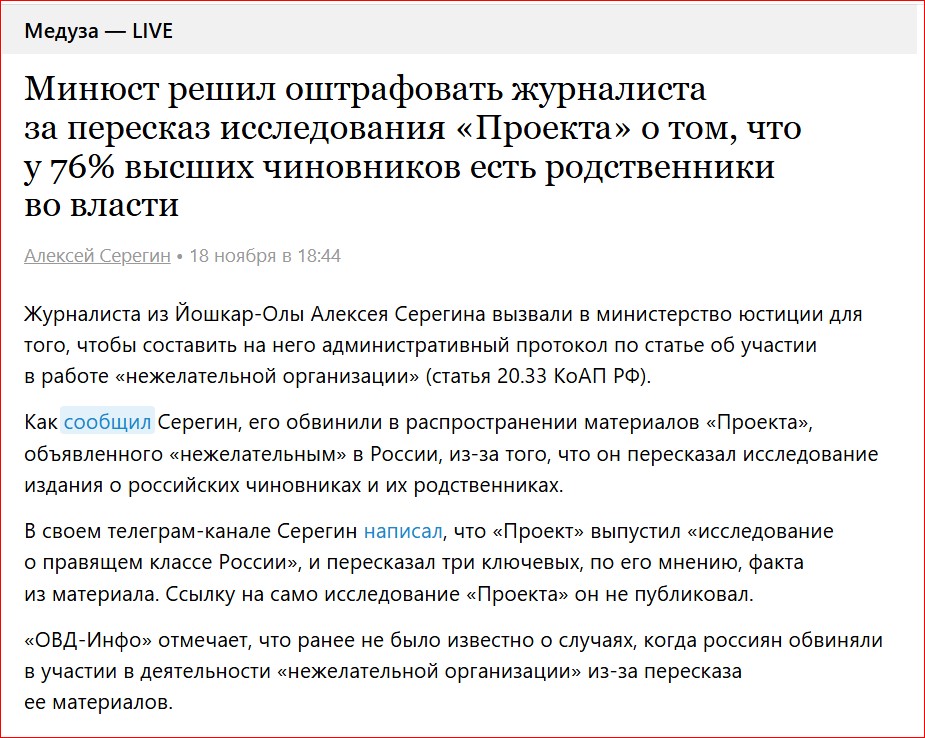 Медуза — LIVE

Минюст решил оштрафовать журналиста за пересказ исследования «Проекта» о том, что у 76% высших чиновников есть родственники во власти

Алексей Серегин • 18 ноября в 18:44

Журналиста из Йошкар-Олы Алексея Серегина вызвали в министерство юстиции для того, чтобы составить на него административный протокол по статье об участии в работе «нежелательной организации» (статья 20.33 КоАП РФ).

Как сообщил Серегин, его обвинили в распространении материалов «Проекта», объявленного «нежелательным» в России, из-за того, что он пересказал исследование издания о российских чиновниках и их родственниках.

В своем телеграм-канале Серегин написал, что «Проект» выпустил «исследование о правящем классе России», и пересказал три ключевых, по его мнению, факта из материала. Ссылку на само исследование «Проекта» он не публиковал.

«ОВД-Инфо» отмечает, что ранее не было известно о случаях, когда россиян обвиняли в участии в деятельности «нежелательной организации» из-за пересказа ее материалов.